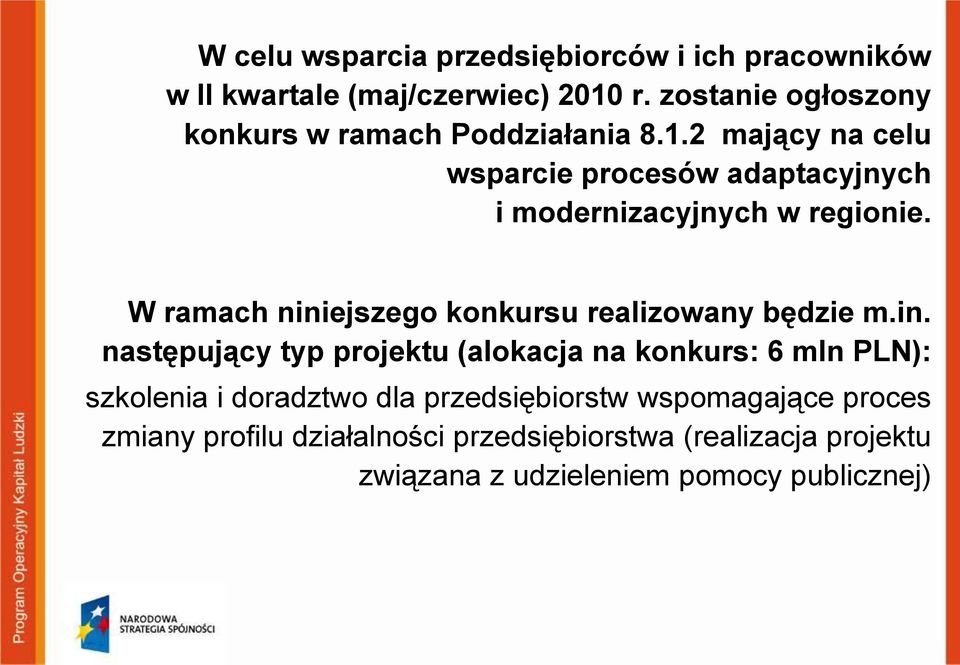 W celu wsparcia przedsiębiorców i ich pracowników w II kwartale (maj/czerwiec) 2010 r. zostanie ogłoszony konkurs w ramach Poddziałania 8.1.2 mający na celu wsparcie procesów adaptacyjnych i modernizacyjnych w regionie.

W ramach niniejszego konkursu realizowany będzie m.in. następujący typ projektu (alokacja na konkurs: 6 mln PLN):

szkolenia i doradztwo dla przedsiębiorstw wspomagające proces zmiany profilu działalności przedsiębiorstwa (realizacja projektu związana z udzieleniem pomocy publicznej)

Program Operacyjny Kapitał Ludzki

NARODOWA STRATEGIA SPÓJNOŚCI